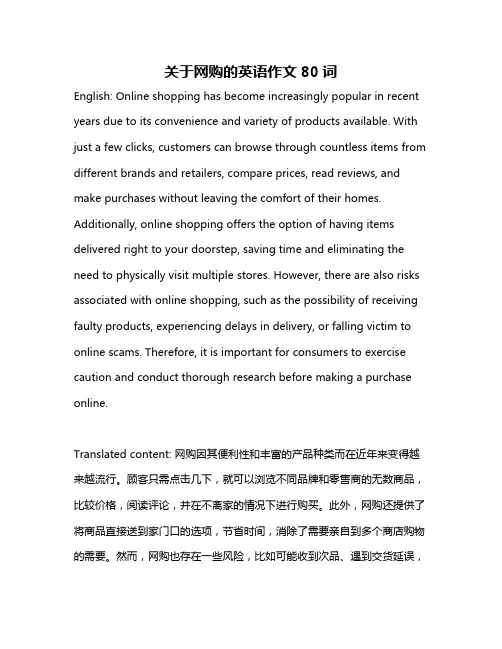 关于网购的英语作文 80 词

English: Online shopping has become increasingly popular in recent years due to its convenience and variety of products available. With just a few clicks, customers can browse through countless items from different brands and retailers, compare prices, read reviews, and make purchases without leaving the comfort of their homes. Additionally, online shopping offers the option of having items delivered right to your doorstep, saving time and eliminating the need to physically visit multiple stores. However, there are also risks associated with online shopping, such as the possibility of receiving faulty products, experiencing delays in delivery, or falling victim to online scams. Therefore, it is important for consumers to exercise caution and conduct thorough research before making a purchase online.

Translated content: 网购因其便利性和丰富的产品种类而在近年来变得越来越流行。顾客只需点击几下，就可以浏览不同品牌和零售商的无数商品，比较价格，阅读评论，并在不离家的情况下进行购买。此外，网购还提供了将商品直接送到家门口的选项，节省时间，消除了需要亲自到多个商店购物的需要。然而，网购也存在一些风险，比如可能收到次品、遇到交货延误，